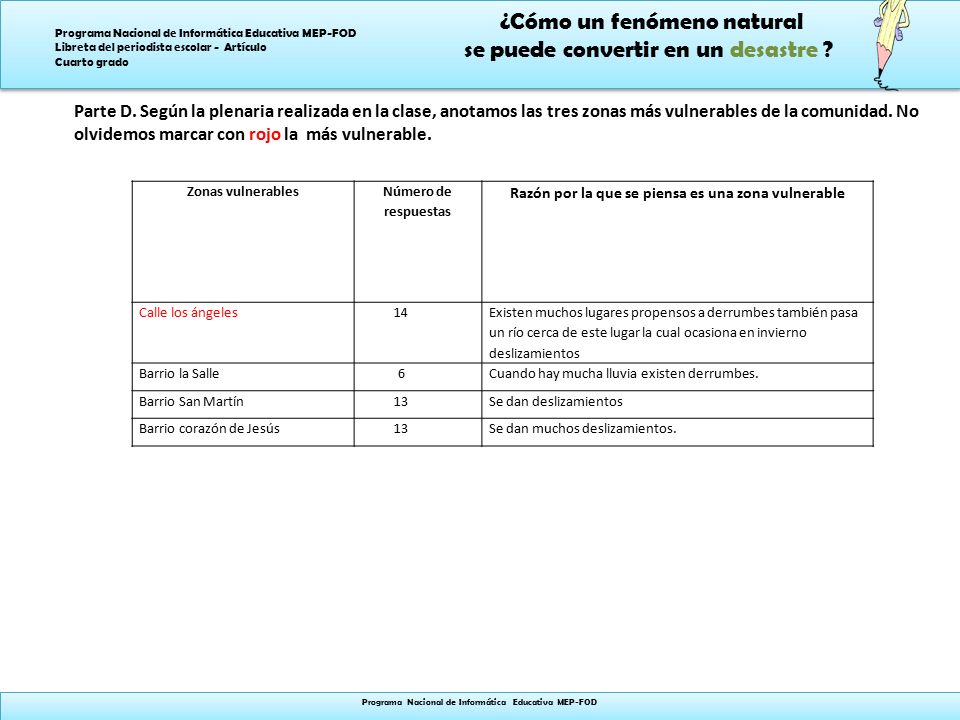 Programa Nacional de Informática Educativa MEP-FOD
Libreta del periodista escolar - Artículo
Cuarto grado

¿Cómo un fenómeno natural
se puede convertir en un desastre ?

Parte D. Según la plenaria realizada en la clase, anotamos las tres zonas más vulnerables de la comunidad. No olvidemos marcar con rojo la más vulnerable.

| Zonas vulnerables | Número de respuestas | Razón por la que se piensa es una zona vulnerable |
|---|---|---|
| Calle los ángeles | 14 | Existen muchos lugares propensos a derrumbes también pasa un río cerca de este lugar la cual ocasiona en invierno deslizamientos |
| Barrio la Salle | 6 | Cuando hay mucha lluvia existen derrumbes. |
| Barrio San Martín | 13 | Se dan deslizamientos |
| Barrio corazón de Jesús | 13 | Se dan muchos deslizamientos. |

Programa Nacional de Informática Educativa MEP-FOD